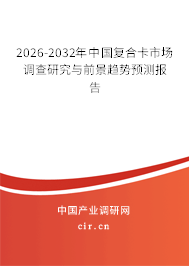 2026-2032年中国复合卡市场调查研究与前景趋势预测报告

中国产业调研网

cir.cn